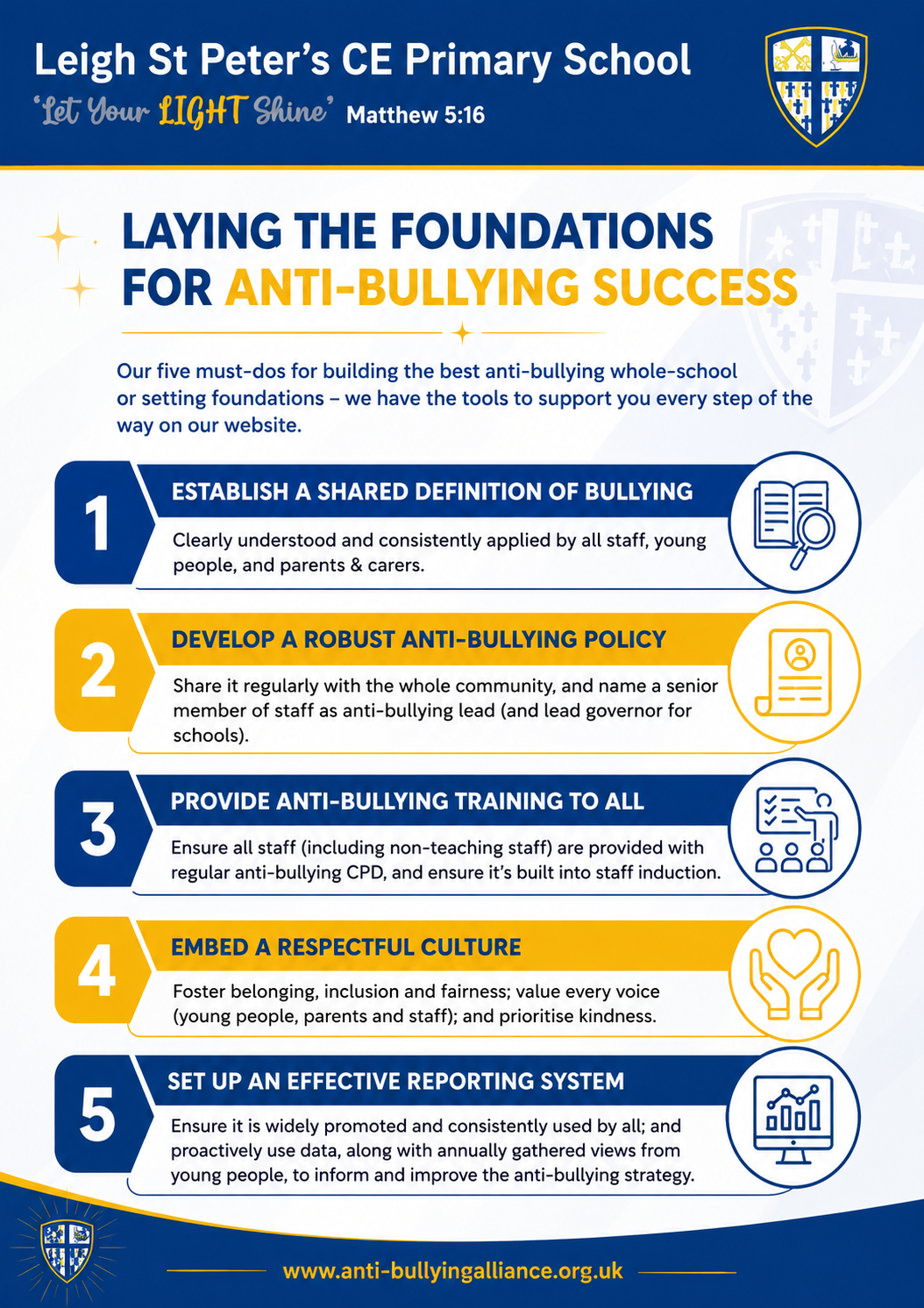 Leigh St Peter's CE Primary School

'Let Your LIGHT Shine' Matthew 5:16

LAYING THE FOUNDATIONS FOR ANTI-BULLYING SUCCESS

Our five must-dos for building the best anti-bullying whole-school or setting foundations – we have the tools to support you every step of the way on our website.

1
ESTABLISH A SHARED DEFINITION OF BULLYING

Clearly understood and consistently applied by all staff, young people, and parents & carers.

2
DEVELOP A ROBUST ANTI-BULLYING POLICY

Share it regularly with the whole community, and name a senior member of staff as anti-bullying lead (and lead governor for schools).

3
PROVIDE ANTI-BULLYING TRAINING TO ALL

Ensure all staff (including non-teaching staff) are provided with regular anti-bullying CPD, and ensure it's built into staff induction.

4
EMBED A RESPECTFUL CULTURE

Foster belonging, inclusion and fairness; value every voice (young people, parents and staff); and prioritise kindness.

5
SET UP AN EFFECTIVE REPORTING SYSTEM

Ensure it is widely promoted and consistently used by all; and proactively use data, along with annually gathered views from young people, to inform and improve the anti-bullying strategy.

www.anti-bullyingalliance.org.uk